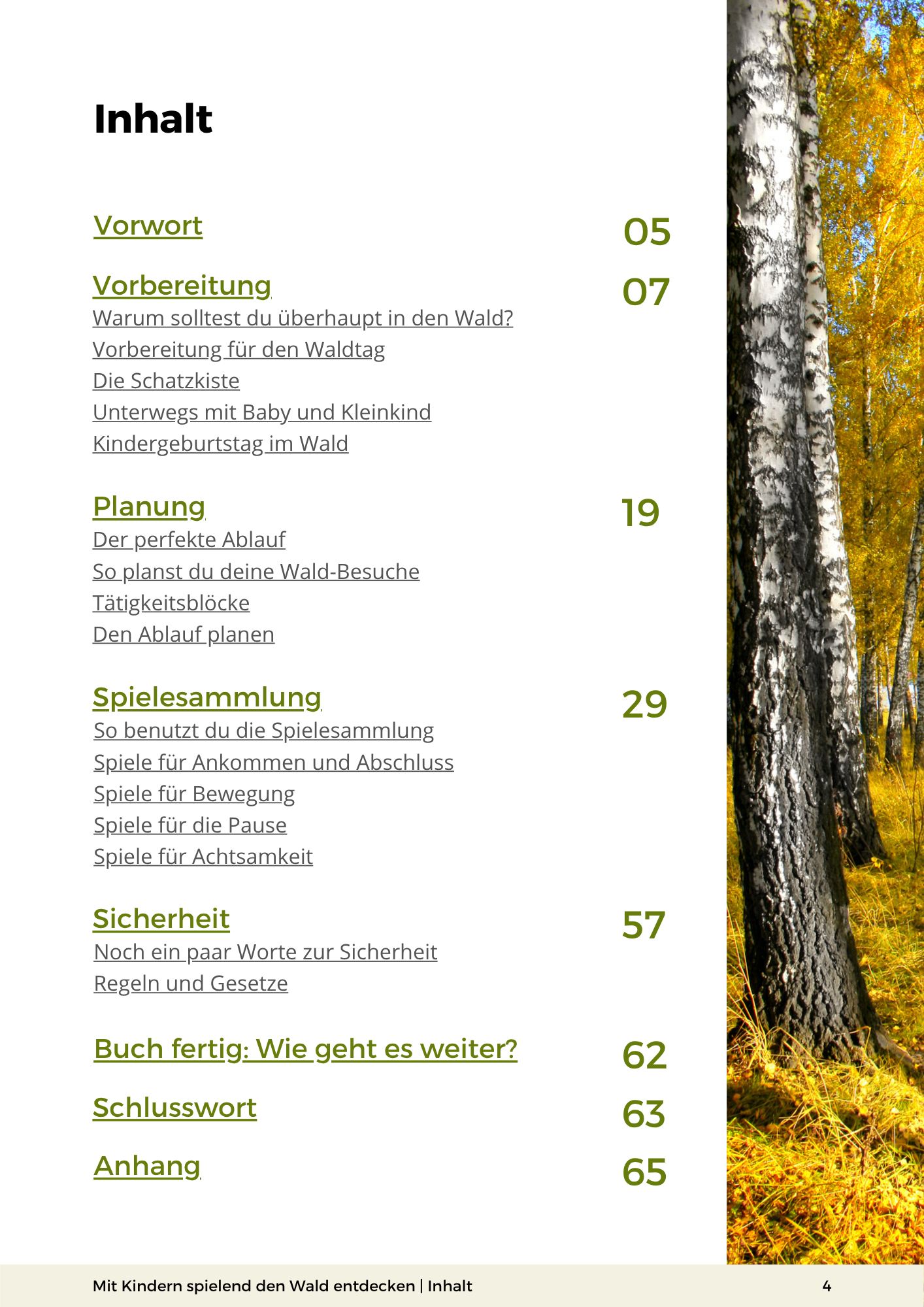 Inhalt

Vorwort 05

Vorbereitung 07
Warum solltest du überhaupt in den Wald?
Vorbereitung für den Waldtag
Die Schatzkiste
Unterwegs mit Baby und Kleinkind
Kindergeburtstag im Wald

Planung 19
Der perfekte Ablauf
So planst du deine Wald-Besuche
Tätigkeitsblöcke
Den Ablauf planen

Spielesammlung 29
So benutzt du die Spielesammlung
Spiele für Ankommen und Abschluss
Spiele für Bewegung
Spiele für die Pause
Spiele für Achtsamkeit

Sicherheit 57
Noch ein paar Worte zur Sicherheit
Regeln und Gesetze

Buch fertig: Wie geht es weiter? 62

Schlusswort 63

Anhang 65

Mit Kindern spielend den Wald entdecken | Inhalt 4